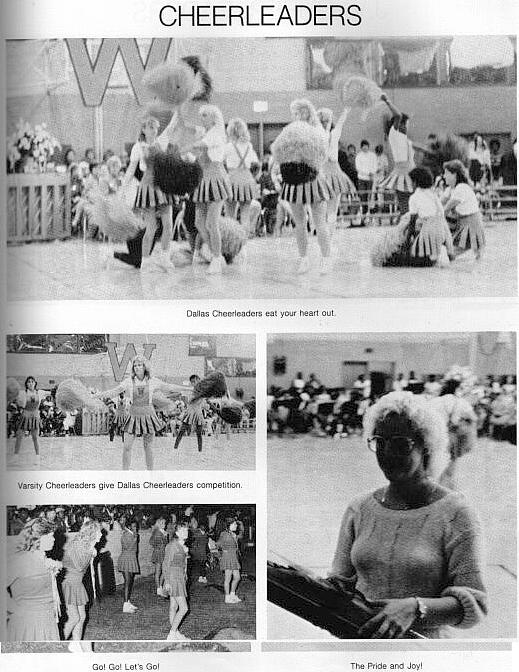 CHEERLEADERS

Dallas Cheerleaders eat your heart out.

Varsity Cheerleaders give Dallas Cheerleaders competition.

Go! Go! Let's Go!

The Pride and Joy!